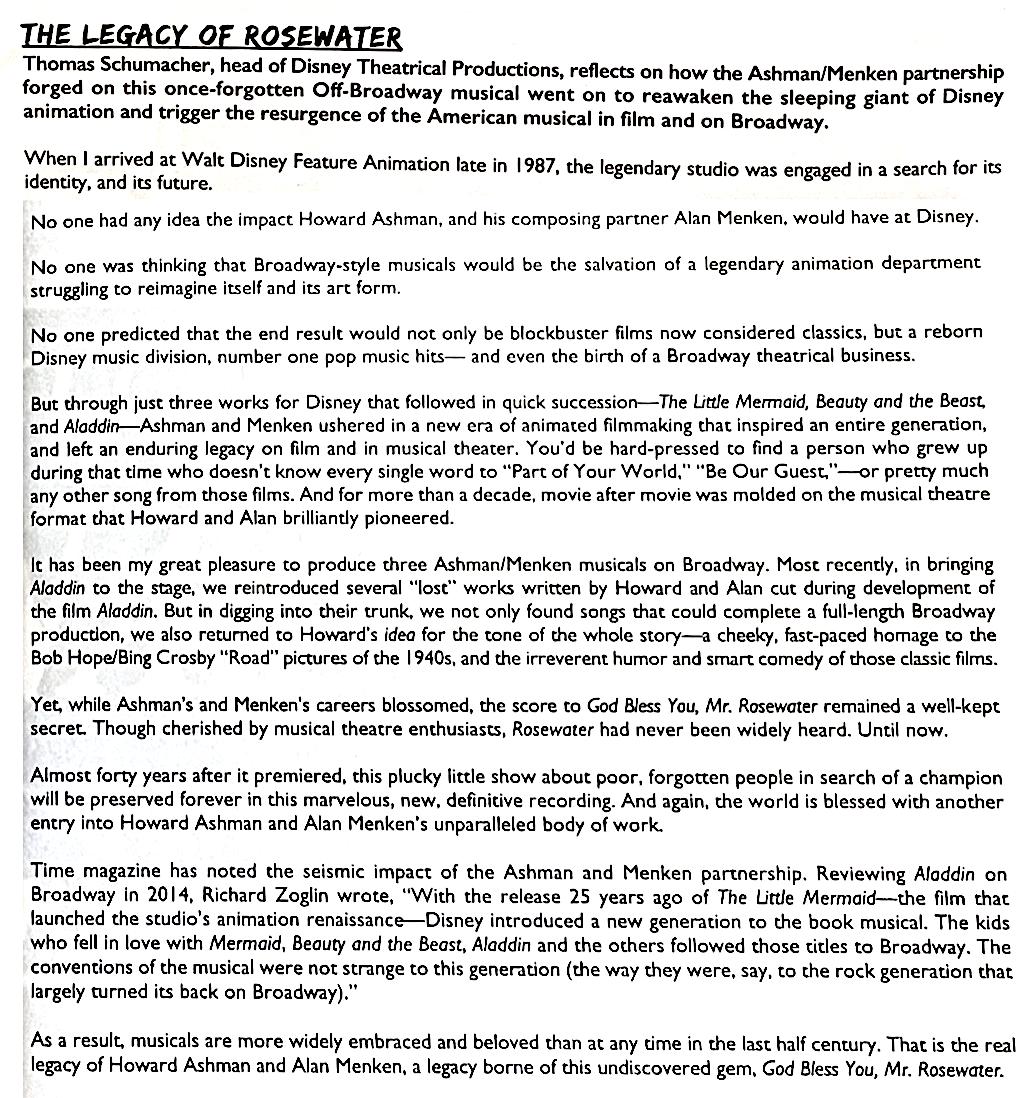 THE LEGACY OF ROSEWATER

Thomas Schumacher, head of Disney Theatrical Productions, reflects on how the Ashman/Menken partnership forged on this once-forgotten Off-Broadway musical went on to reawaken the sleeping giant of Disney animation and trigger the resurgence of the American musical in film and on Broadway.

When I arrived at Walt Disney Feature Animation late in 1987, the legendary studio was engaged in a search for its identity, and its future.

No one had any idea the impact Howard Ashman, and his composing partner Alan Menken, would have at Disney.

No one was thinking that Broadway-style musicals would be the salvation of a legendary animation department struggling to reimagine itself and its art form.

No one predicted that the end result would not only be blockbuster films now considered classics, but a reborn Disney music division, number one pop music hits— and even the birth of a Broadway theatrical business.

But through just three works for Disney that followed in quick succession—The Little Mermaid, Beauty and the Beast, and Aladdin—Ashman and Menken ushered in a new era of animated filmmaking that inspired an entire generation, and left an enduring legacy on film and in musical theater. You'd be hard-pressed to find a person who grew up during that time who doesn't know every single word to "Part of Your World," "Be Our Guest,"—or pretty much any other song from those films. And for more than a decade, movie after movie was molded on the musical theatre format that Howard and Alan brilliantly pioneered.

It has been my great pleasure to produce three Ashman/Menken musicals on Broadway. Most recently, in bringing Aladdin to the stage, we reintroduced several "lost" works written by Howard and Alan cut during development of the film Aladdin. But in digging into their trunk, we not only found songs that could complete a full-length Broadway production, we also returned to Howard's idea for the tone of the whole story—a cheeky, fast-paced homage to the Bob Hope/Bing Crosby "Road" pictures of the 1940s, and the irreverent humor and smart comedy of those classic films.

Yet, while Ashman's and Menken's careers blossomed, the score to God Bless You, Mr. Rosewater remained a well-kept secret. Though cherished by musical theatre enthusiasts, Rosewater had never been widely heard. Until now.

Almost forty years after it premiered, this plucky little show about poor, forgotten people in search of a champion will be preserved forever in this marvelous, new, definitive recording. And again, the world is blessed with another entry into Howard Ashman and Alan Menken's unparalleled body of work.

Time magazine has noted the seismic impact of the Ashman and Menken partnership. Reviewing Aladdin on Broadway in 2014, Richard Zoglin wrote, "With the release 25 years ago of The Little Mermaid—the film that launched the studio's animation renaissance—Disney introduced a new generation to the book musical. The kids who fell in love with Mermaid, Beauty and the Beast, Aladdin and the others followed those titles to Broadway. The conventions of the musical were not strange to this generation (the way they were, say, to the rock generation that largely turned its back on Broadway)."

As a result, musicals are more widely embraced and beloved than at any time in the last half century. That is the real legacy of Howard Ashman and Alan Menken, a legacy borne of this undiscovered gem, God Bless You, Mr. Rosewater.